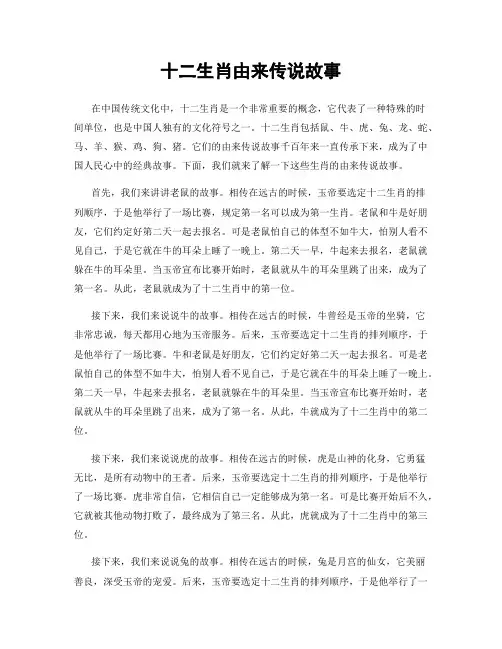 十二生肖由来传说故事

在中国传统文化中，十二生肖是一个非常重要的概念，它代表了一种特殊的时间单位，也是中国人独有的文化符号之一。十二生肖包括鼠、牛、虎、兔、龙、蛇、马、羊、猴、鸡、狗、猪。它们的由来传说故事千百年来一直传承下来，成为了中国人民心中的经典故事。下面，我们就来了解一下这些生肖的由来传说故事。

首先，我们来讲讲老鼠的故事。相传在远古的时候，玉帝要选定十二生肖的排列顺序，于是他举行了一场比赛，规定第一名可以成为第一生肖。老鼠和牛是好朋友，它们约定好第二天一起去报名。可是老鼠怕自己的体型不如牛大，怕别人看不见自己，于是它就在牛的耳朵上睡了一晚上。第二天一早，牛起来去报名，老鼠就躲在牛的耳朵里。当玉帝宣布比赛开始时，老鼠就从牛的耳朵里跳了出来，成为了第一名。从此，老鼠就成为了十二生肖中的第一位。

接下来，我们来说说牛的故事。相传在远古的时候，牛曾经是玉帝的坐骑，它非常忠诚，每天都用心地为玉帝服务。后来，玉帝要选定十二生肖的排列顺序，于是他举行了一场比赛。牛和老鼠是好朋友，它们约定好第二天一起去报名。可是老鼠怕自己的体型不如牛大，怕别人看不见自己，于是它就在牛的耳朵上睡了一晚上。第二天一早，牛起来去报名，老鼠就躲在牛的耳朵里。当玉帝宣布比赛开始时，老鼠就从牛的耳朵里跳了出来，成为了第一名。从此，牛就成为了十二生肖中的第二位。

接下来，我们来说说虎的故事。相传在远古的时候，虎是山神的化身，它勇猛无比，是所有动物中的王者。后来，玉帝要选定十二生肖的排列顺序，于是他举行了一场比赛。虎非常自信，它相信自己一定能够成为第一名。可是比赛开始后不久，它就被其他动物打败了，最终成为了第三名。从此，虎就成为了十二生肖中的第三位。

接下来，我们来说说兔的故事。相传在远古的时候，兔是月宫的仙女，它美丽善良，深受玉帝的宠爱。后来，玉帝要选定十二生肖的排列顺序，于是他举行了一